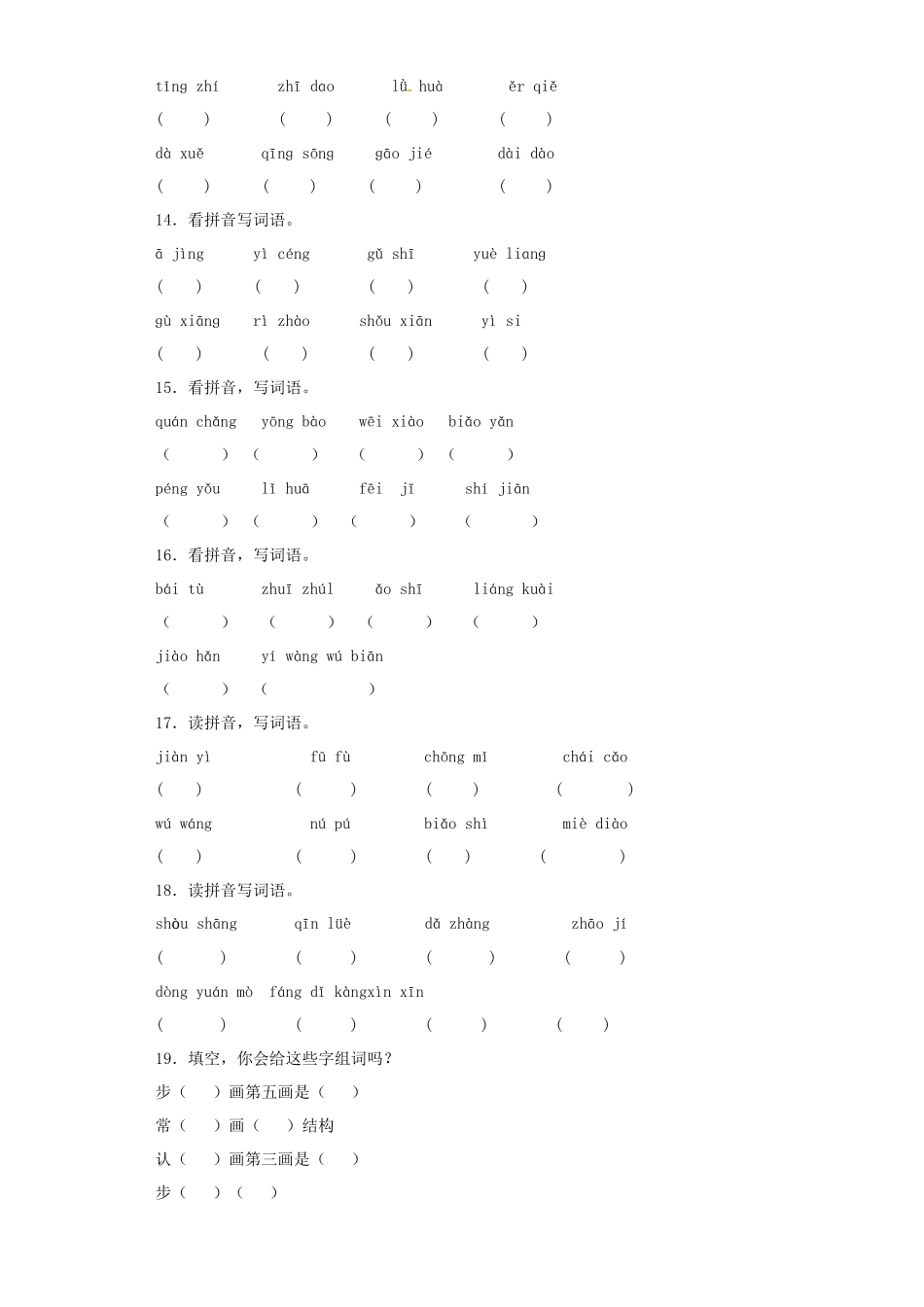 tǐng zhí　　zhī dao　　lǜ huà　　ěr qiě

(　　)　　(　　)　　(　　)　　(　　)

dà xuě　　qīng sōng　　gāo jié　　dài dào

(　　)　　(　　)　　(　　)　　(　　)

14. 看拼音写词语。

ā jìng　　yì céng　　gǔ shī　　yuè liang

(　　)　　(　　)　　(　　)　　(　　)

gù xiāng　　rì zhào　　shǒu xiān　　yì si

(　　)　　(　　)　　(　　)　　(　　)

15. 看拼音，写词语。

quán chǎng　　yōng bào　　wēi xiào　　biǎo yǎn

(　　)　　(　　)　　(　　)　　(　　)

péng yǒu　　lí huā　　fēi jī　　shí jiān

(　　)　　(　　)　　(　　)　　(　　)

16. 看拼音，写词语。

bái tù　　zhuī zhúl　　ǎo shī　　liáng kuài

(　　)　　(　　)　　(　　)　　(　　)

jiào hǎn　　yí wàng wú biān

(　　)　　(　　)

17. 读拼音，写词语。

jiàn yì　　fū fù　　chōng mǐ　　chái cǎo

(　　)　　(　　)　　(　　)　　(　　)

wú wáng　　nú pú　　biǎo shì　　miè diào

(　　)　　(　　)　　(　　)　　(　　)

18. 读拼音写词语。

shòu shāng　　qīn lüè　　dǎ zhàng　　zhāo jí

(　　)　　(　　)　　(　　)　　(　　)

dòng yuán mò　fáng dī kàngxìn xīn

(　　)　　(　　)　　(　　)　　(　　)

19. 填空，你会给这些字组词吗？

步（　）画第五画是（　）

常（　）画（　）结构

认（　）画第三画是（　）

步（　）（　）